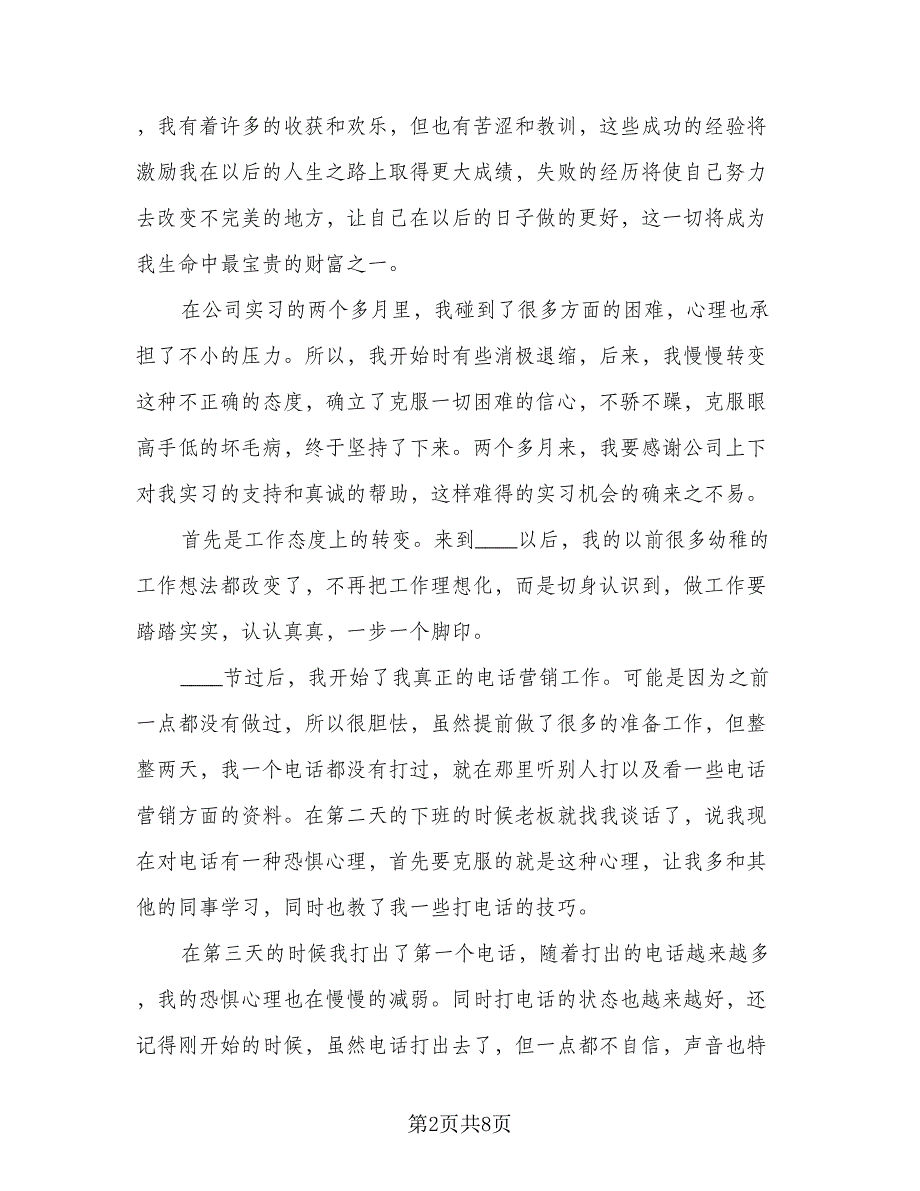 ，我有着许多的收获和欢乐，但也有苦涩和教训，这些成功的经验将激励我在以后的人生之路上取得更大成绩，失败的经历将使自己努力去改变不完美的地方，让自己在以后的日子做的更好，这一切将成为我生命中最宝贵的财富之一。

在公司实习的两个多月里，我碰到了很多方面的困难，心理也承担了不小的压力。所以，我开始时有些消极退缩，后来，我慢慢转变这种不正确的态度，确立了克服一切困难的信心，不骄不躁，克服眼高手低的坏毛病，终于坚持了下来。两个多月来，我要感谢公司上下对我实习的支持和真诚的帮助，这样难得的实习机会的确来之不易。

首先是工作态度上的转变。来到____以后，我的以前很多幼稚的工作想法都改变了，不再把工作理想化，而是切身认识到，做工作要踏踏实实，认认真真，一步一个脚印。

____节过后，我开始了我真正的电话营销工作。可能是因为之前一点都没有做过，所以很胆怯，虽然提前做了很多的准备工作，但整整两天，我一个电话都没有打过，就在那里听别人打以及看一些电话营销方面的资料。在第二天的下班的时候老板就找我谈话了，说我现在对电话有一种恐惧心理，首先要克服的就是这种心理，让我多和其他的同事学习，同时也教了我一些打电话的技巧。

在第三天的时候我打出了第一个电话，随着打出的电话越来越多，我的恐惧心理也在慢慢的减弱。同时打电话的状态也越来越好，还记得刚开始的时候，虽然电话打出去了，但一点都不自信，声音也特

第2页共8页